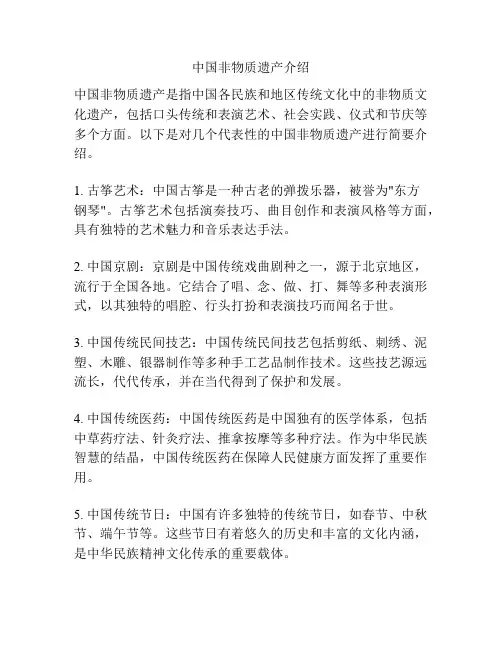 中国非物质遗产介绍

中国非物质遗产是指中国各民族和地区传统文化中的非物质文化遗产，包括口头传统和表演艺术、社会实践、仪式和节庆等多个方面。以下是对几个代表性的中国非物质遗产进行简要介绍。

1. 古筝艺术：中国古筝是一种古老的弹拨乐器，被誉为"东方钢琴"。古筝艺术包括演奏技巧、曲目创作和表演风格等方面，具有独特的艺术魅力和音乐表达手法。

2. 中国京剧：京剧是中国传统戏曲剧种之一，源于北京地区，流行于全国各地。它结合了唱、念、做、打、舞等多种表演形式，以其独特的唱腔、行头打扮和表演技巧而闻名于世。

3. 中国传统民间技艺：中国传统民间技艺包括剪纸、刺绣、泥塑、木雕、银器制作等多种手工艺品制作技术。这些技艺源远流长，代代传承，并在当代得到了保护和发展。

4. 中国传统医药：中国传统医药是中国独有的医学体系，包括中草药疗法、针灸疗法、推拿按摩等多种疗法。作为中华民族智慧的结晶，中国传统医药在保障人民健康方面发挥了重要作用。

5. 中国传统节日：中国有许多独特的传统节日，如春节、中秋节、端午节等。这些节日有着悠久的历史和丰富的文化内涵，是中华民族精神文化传承的重要载体。